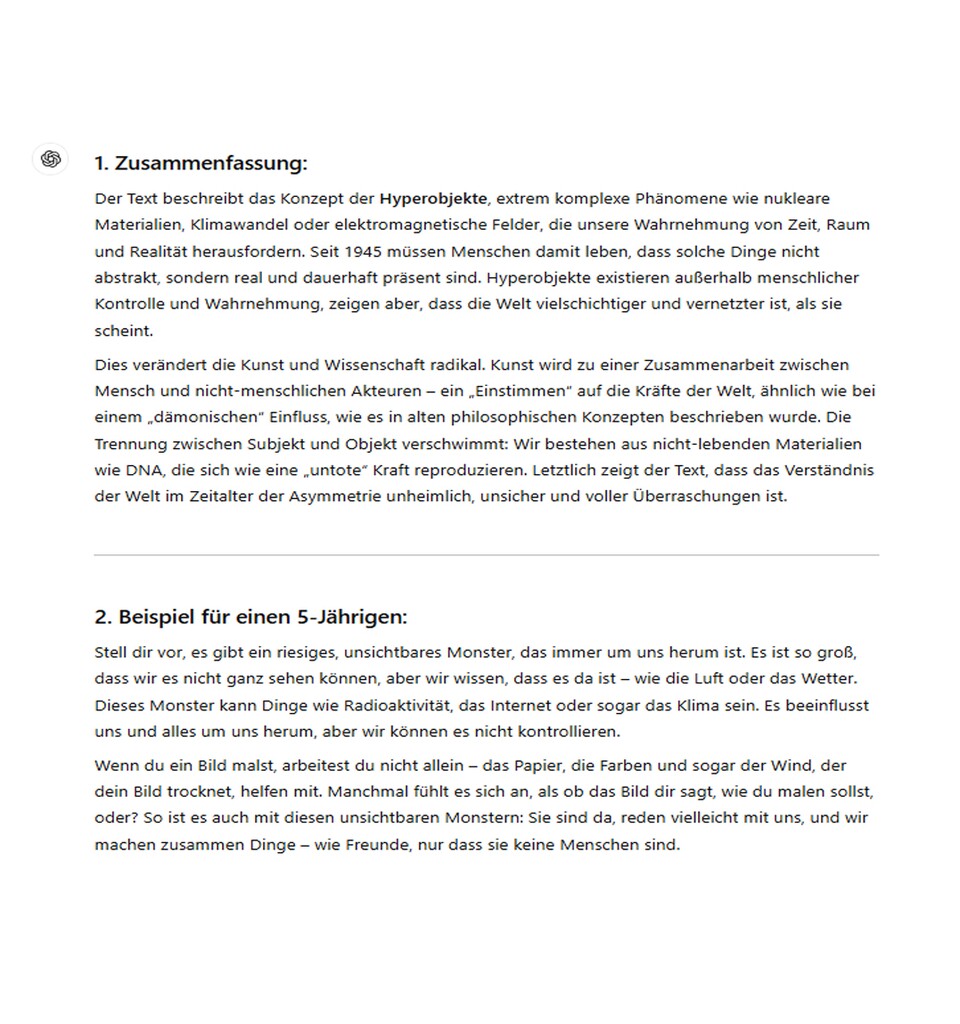 1. Zusammenfassung:

Der Text beschreibt das Konzept der Hyperobjekte, extrem komplexe Phänomene wie nukleare Materialien, Klimawandel oder elektromagnetische Felder, die unsere Wahrnehmung von Zeit, Raum und Realität herausfordern. Seit 1945 müssen Menschen damit leben, dass solche Dinge nicht abstrakt, sondern real und dauerhaft präsent sind. Hyperobjekte existieren außerhalb menschlicher Kontrolle und Wahrnehmung, zeigen aber, dass die Welt vielschichtiger und vernetzter ist, als sie scheint.

Dies verändert die Kunst und Wissenschaft radikal. Kunst wird zu einer Zusammenarbeit zwischen Mensch und nicht-menschlichen Akteuren – ein „Einstimmen" auf die Kräfte der Welt, ähnlich wie bei einem „dämonischen" Einfluss, wie es in alten philosophischen Konzepten beschrieben wurde. Die Trennung zwischen Subjekt und Objekt verschwimmt: Wir bestehen aus nicht-lebenden Materialien wie DNA, die sich wie eine „untote" Kraft reproduzieren. Letztlich zeigt der Text, dass das Verständnis der Welt im Zeitalter der Asymmetrie unheimlich, unsicher und voller Überraschungen ist.

2. Beispiel für einen 5-Jährigen:

Stell dir vor, es gibt ein riesiges, unsichtbares Monster, das immer um uns herum ist. Es ist so groß, dass wir es nicht ganz sehen können, aber wir wissen, dass es da ist – wie die Luft oder das Wetter. Dieses Monster kann Dinge wie Radioaktivität, das Internet oder sogar das Klima sein. Es beeinflusst uns und alles um uns herum, aber wir können es nicht kontrollieren.

Wenn du ein Bild malst, arbeitest du nicht allein – das Papier, die Farben und sogar der Wind, der dein Bild trocknet, helfen mit. Manchmal fühlt es sich an, als ob das Bild dir sagt, wie du malen sollst, oder? So ist es auch mit diesen unsichtbaren Monstern: Sie sind da, reden vielleicht mit uns, und wir machen zusammen Dinge – wie Freunde, nur dass sie keine Menschen sind.